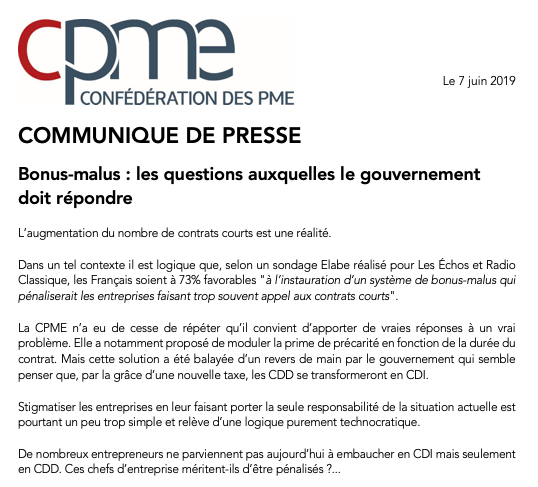 cpme
CONFÉDÉRATION DES PME

Le 7 juin 2019

COMMUNIQUE DE PRESSE

Bonus-malus : les questions auxquelles le gouvernement doit répondre

L'augmentation du nombre de contrats courts est une réalité.

Dans un tel contexte il est logique que, selon un sondage Elabe réalisé pour Les Échos et Radio Classique, les Français soient à 73% favorables "à l'instauration d'un système de bonus-malus qui pénaliserait les entreprises faisant trop souvent appel aux contrats courts".

La CPME n'a eu de cesse de répéter qu'il convient d'apporter de vraies réponses à un vrai problème. Elle a notamment proposé de moduler la prime de précarité en fonction de la durée du contrat. Mais cette solution a été balayée d'un revers de main par le gouvernement qui semble penser que, par la grâce d'une nouvelle taxe, les CDD se transformeront en CDI.

Stigmatiser les entreprises en leur faisant porter la seule responsabilité de la situation actuelle est pourtant un peu trop simple et relève d'une logique purement technocratique.

De nombreux entrepreneurs ne parviennent pas aujourd'hui à embaucher en CDI mais seulement en CDD. Ces chefs d'entreprise méritent-ils d'être pénalisés ?...